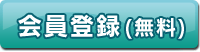 会員登録(無料)